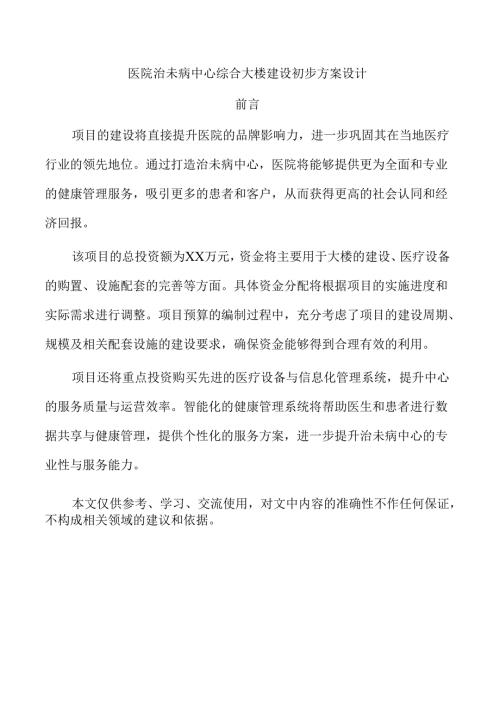 医院治未病中心综合大楼建设初步方案设计

前言

项目的建设将直接提升医院的品牌影响力，进一步巩固其在当地医疗行业的领先地位。通过打造治未病中心，医院将能够提供更为全面和专业的健康管理服务，吸引更多的患者和客户，从而获得更高的社会认同和经济回报。

该项目的总投资额为XX万元，资金将主要用于大楼的建设、医疗设备的购置、设施配套的完善等方面。具体资金分配将根据项目的实施进度和实际需求进行调整。项目预算的编制过程中，充分考虑了项目的建设周期、规模及相关配套设施的建设要求，确保资金能够得到合理有效的利用。

项目还将重点投资购买先进的医疗设备与信息化管理系统，提升中心的服务质量与运营效率。智能化的健康管理系统将帮助医生和患者进行数据共享与健康管理，提供个性化的服务方案，进一步提升治未病中心的专业性与服务能力。

本文仅供参考、学习、交流使用，对文中内容的准确性不作任何保证，不构成相关领域的建议和依据。